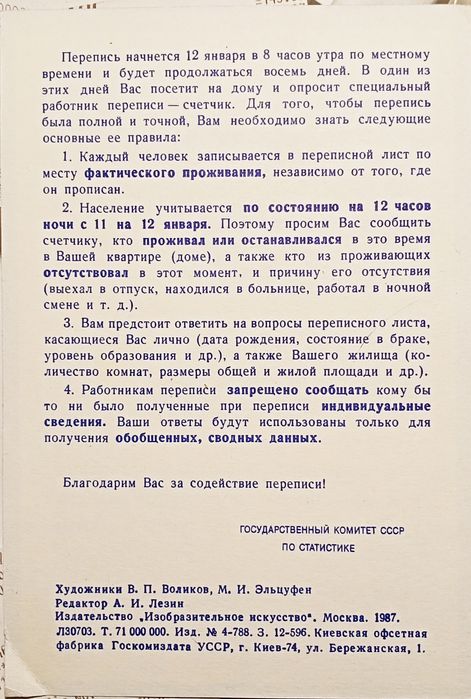 Перепись начнется 12 января в 8 часов утра по местному времени и будет продолжаться восемь дней. В один из этих дней Вас посетит на дому и опросит специальный работник переписи — счетчик. Для того, чтобы перепись была полной и точной, Вам необходимо знать следующие основные ее правила:

1. Каждый человек записывается в переписной лист по месту фактического проживания, независимо от того, где он прописан.

2. Население учитывается по состоянию на 12 часов ночи с 11 на 12 января. Поэтому просим Вас сообщить счетчику, кто проживал или останавливался в это время в Вашей квартире (доме), а также кто из проживающих отсутствовал в этот момент, и причину его отсутствия (выехал в отпуск, находился в больнице, работал в ночной смене и т. д.).

3. Вам предстоит ответить на вопросы переписного листа, касающиеся Вас лично (дата рождения, состояние в браке, уровень образования и др.), а также Вашего жилища (количество комнат, размеры общей и жилой площади и др.).

4. Работникам переписи запрещено сообщать кому бы то ни было полученные при переписи индивидуальные сведения. Ваши ответы будут использованы только для получения обобщенных, сводных данных.

Благодарим Вас за содействие переписи!

ГОСУДАРСТВЕННЫЙ КОМИТЕТ СССР ПО СТАТИСТИКЕ

Художники В. П. Воликов, М. И. Эльцуфен
Редактор А. И. Лезин
Издательство „Изобразительное искусство". Москва. 1987.
Л30703. Т. 71 000 000. Изд. № 4-788. З. 12-596. Киевская офсетная фабрика Госкомиздата УССР, г. Киев-74, ул. Бережанская, 1.